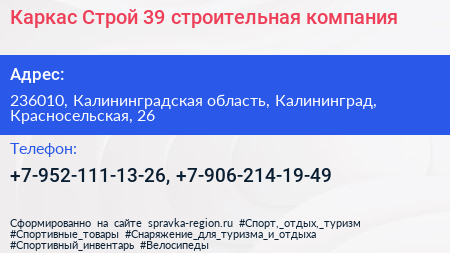 Каркас Строй 39 строительная компания

Адрес:

236010, Калининградская область, Калининград, Красносельская, 26

Телефон:

+7-952-111-13-26, +7-906-214-19-49

Сформированно на сайте spravka-region.ru #Спорт,_отдых,_туризм #Спортивные_товары #Снаряжение_для_туризма_и_отдыха #Спортивный_инвентарь #Велосипеды